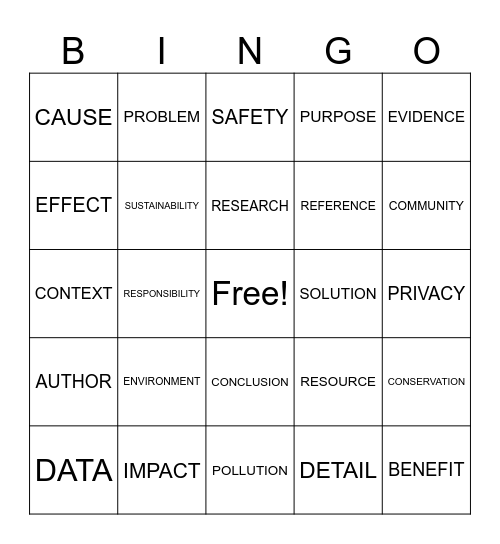 | B | I | N | G | O |
|---|---|---|---|---|
| CAUSE | PROBLEM | SAFETY | PURPOSE | EVIDENCE |
| EFFECT | SUSTAINABILITY | RESEARCH | REFERENCE | COMMUNITY |
| CONTEXT | RESPONSIBILITY | Free! | SOLUTION | PRIVACY |
| AUTHOR | ENVIRONMENT | CONCLUSION | RESOURCE | CONSERVATION |
| DATA | IMPACT | POLLUTION | DETAIL | BENEFIT |